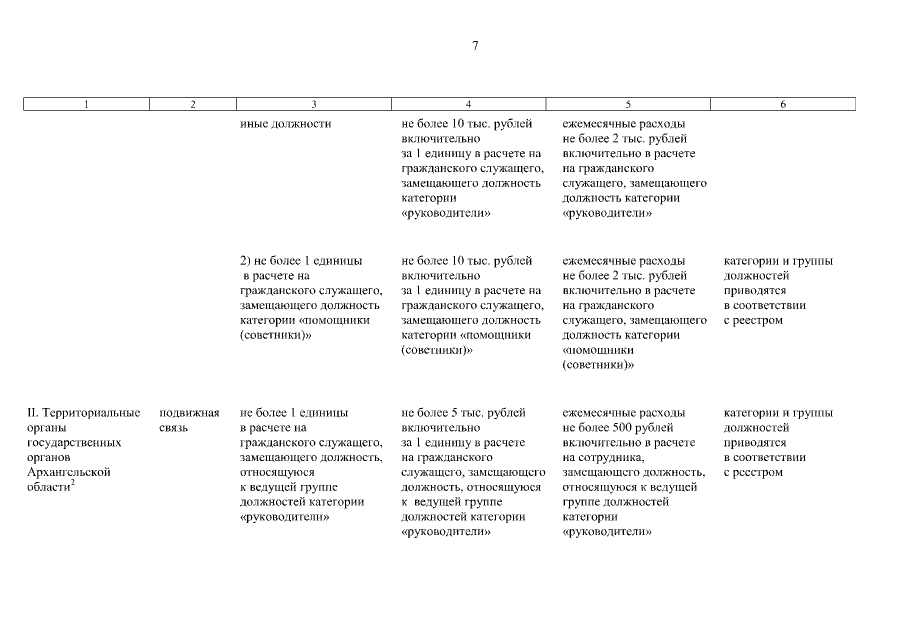 7

| 1 | 2 | 3 | 4 | 5 | 6 |
|---|---|---|---|---|---|
| | | иные должности | не более 10 тыс. рублей включительно за 1 единицу в расчете на гражданского служащего, замещающего должность категории «руководители» | ежемесячные расходы не более 2 тыс. рублей включительно в расчете на гражданского служащего, замещающего должность категории «руководители» | |
| | | 2) не более 1 единицы в расчете на гражданского служащего, замещающего должность категории «помощники (советники)» | не более 10 тыс. рублей включительно за 1 единицу в расчете на гражданского служащего, замещающего должность категории «помощники (советники)» | ежемесячные расходы не более 2 тыс. рублей включительно в расчете на гражданского служащего, замещающего должность категории «помощники (советники)» | категории и группы должностей приводятся в соответствии с реестром |
| II. Территориальные органы государственных органов Архангельской области$^2$ | подвижная связь | не более 1 единицы в расчете на гражданского служащего, замещающего должность, относящуюся к ведущей группе должностей категории «руководители» | не более 5 тыс. рублей включительно за 1 единицу в расчете на гражданского служащего, замещающего должность, относящуюся к ведущей группе должностей категории «руководители» | ежемесячные расходы не более 500 рублей включительно в расчете на сотрудника, замещающего должность, относящуюся к ведущей группе должностей категории «руководители» | категории и группы должностей приводятся в соответствии с реестром |